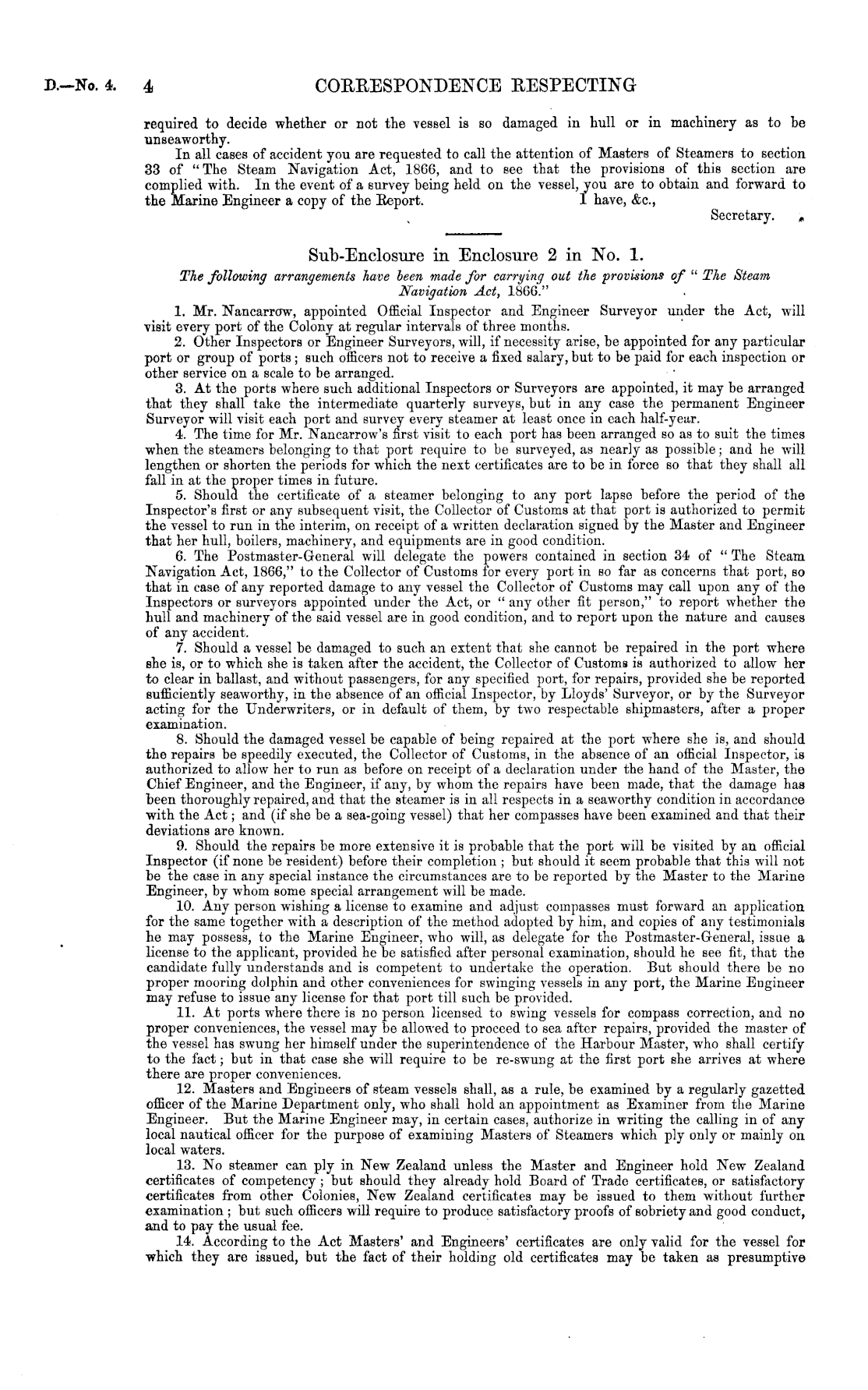 D.—No. 4. 4 CORRESPONDENCE RESPECTING

required to decide whether or not the vessel is so damaged in hull or in machinery as to be unseaworthy.

In all cases of accident you are requested to call the attention of Masters of Steamers to section 33 of "The Steam Navigation Act, 1866, and to see that the provisions of this section are complied with. In the event of a survey being held on the vessel, you are to obtain and forward to the Marine Engineer a copy of the Report. I have, &c.,

Secretary.

Sub-Enclosure in Enclosure 2 in No. 1.

The following arrangements have been made for carrying out the provisions of "The Steam Navigation Act, 1866."

1. Mr. Nancarrow, appointed Official Inspector and Engineer Surveyor under the Act, will visit every port of the Colony at regular intervals of three months.

2. Other Inspectors or Engineer Surveyors, will, if necessity arise, be appointed for any particular port or group of ports; such officers not to receive a fixed salary, but to be paid for each inspection or other service on a scale to be arranged.

3. At the ports where such additional Inspectors or Surveyors are appointed, it may be arranged that they shall take the intermediate quarterly surveys, but in any case the permanent Engineer Surveyor will visit each port and survey every steamer at least once in each half-year.

4. The time for Mr. Nancarrow's first visit to each port has been arranged so as to suit the times when the steamers belonging to that port require to be surveyed, as nearly as possible; and he will lengthen or shorten the periods for which the next certificates are to be in force so that they shall all fall in at the proper times in future.

5. Should the certificate of a steamer belonging to any port lapse before the period of the Inspector's first or any subsequent visit, the Collector of Customs at that port is authorized to permit the vessel to run in the interim, on receipt of a written declaration signed by the Master and Engineer that her hull, boilers, machinery, and equipments are in good condition.

6. The Postmaster-General will delegate the powers contained in section 34 of "The Steam Navigation Act, 1866," to the Collector of Customs for every port in so far as concerns that port, so that in case of any reported damage to any vessel the Collector of Customs may call upon any of the Inspectors or surveyors appointed under the Act, or "any other fit person," to report whether the hull and machinery of the said vessel are in good condition, and to report upon the nature and causes of any accident.

7. Should a vessel be damaged to such an extent that she cannot be repaired in the port where she is, or to which she is taken after the accident, the Collector of Customs is authorized to allow her to clear in ballast, and without passengers, for any specified port, for repairs, provided she be reported sufficiently seaworthy, in the absence of an official Inspector, by Lloyds' Surveyor, or by the Surveyor acting for the Underwriters, or in default of them, by two respectable shipmasters, after a proper examination.

8. Should the damaged vessel be capable of being repaired at the port where she is, and should the repairs be speedily executed, the Collector of Customs, in the absence of an official Inspector, is authorized to allow her to run as before on receipt of a declaration under the hand of the Master, the Chief Engineer, and the Engineer, if any, by whom the repairs have been made, that the damage has been thoroughly repaired, and that the steamer is in all respects in a seaworthy condition in accordance with the Act; and (if she be a sea-going vessel) that her compasses have been examined and that their deviations are known.

9. Should the repairs be more extensive it is probable that the port will be visited by an official Inspector (if none be resident) before their completion; but should it seem probable that this will not be the case in any special instance the circumstances are to be reported by the Master to the Marine Engineer, by whom some special arrangement will be made.

10. Any person wishing a license to examine and adjust compasses must forward an application for the same together with a description of the method adopted by him, and copies of any testimonials he may possess, to the Marine Engineer, who will, as delegate for the Postmaster-General, issue a license to the applicant, provided he be satisfied after personal examination, should he see fit, that the candidate fully understands and is competent to undertake the operation. But should there be no proper mooring dolphin and other conveniences for swinging vessels in any port, the Marine Engineer may refuse to issue any license for that port till such be provided.

11. At ports where there is no person licensed to swing vessels for compass correction, and no proper conveniences, the vessel may be allowed to proceed to sea after repairs, provided the master of the vessel has swung her himself under the superintendence of the Harbour Master, who shall certify to the fact; but in that case she will require to be re-swung at the first port she arrives at where there are proper conveniences.

12. Masters and Engineers of steam vessels shall, as a rule, be examined by a regularly gazetted officer of the Marine Department only, who shall hold an appointment as Examiner from the Marine Engineer. But the Marine Engineer may, in certain cases, authorize in writing the calling in of any local nautical officer for the purpose of examining Masters of Steamers which ply only or mainly on local waters.

13. No steamer can ply in New Zealand unless the Master and Engineer hold New Zealand certificates of competency; but should they already hold Board of Trade certificates, or satisfactory certificates from other Colonies, New Zealand certificates may be issued to them without further examination; but such officers will require to produce satisfactory proofs of sobriety and good conduct, and to pay the usual fee.

14. According to the Act Masters' and Engineers' certificates are only valid for the vessel for which they are issued, but the fact of their holding old certificates may be taken as presumptive